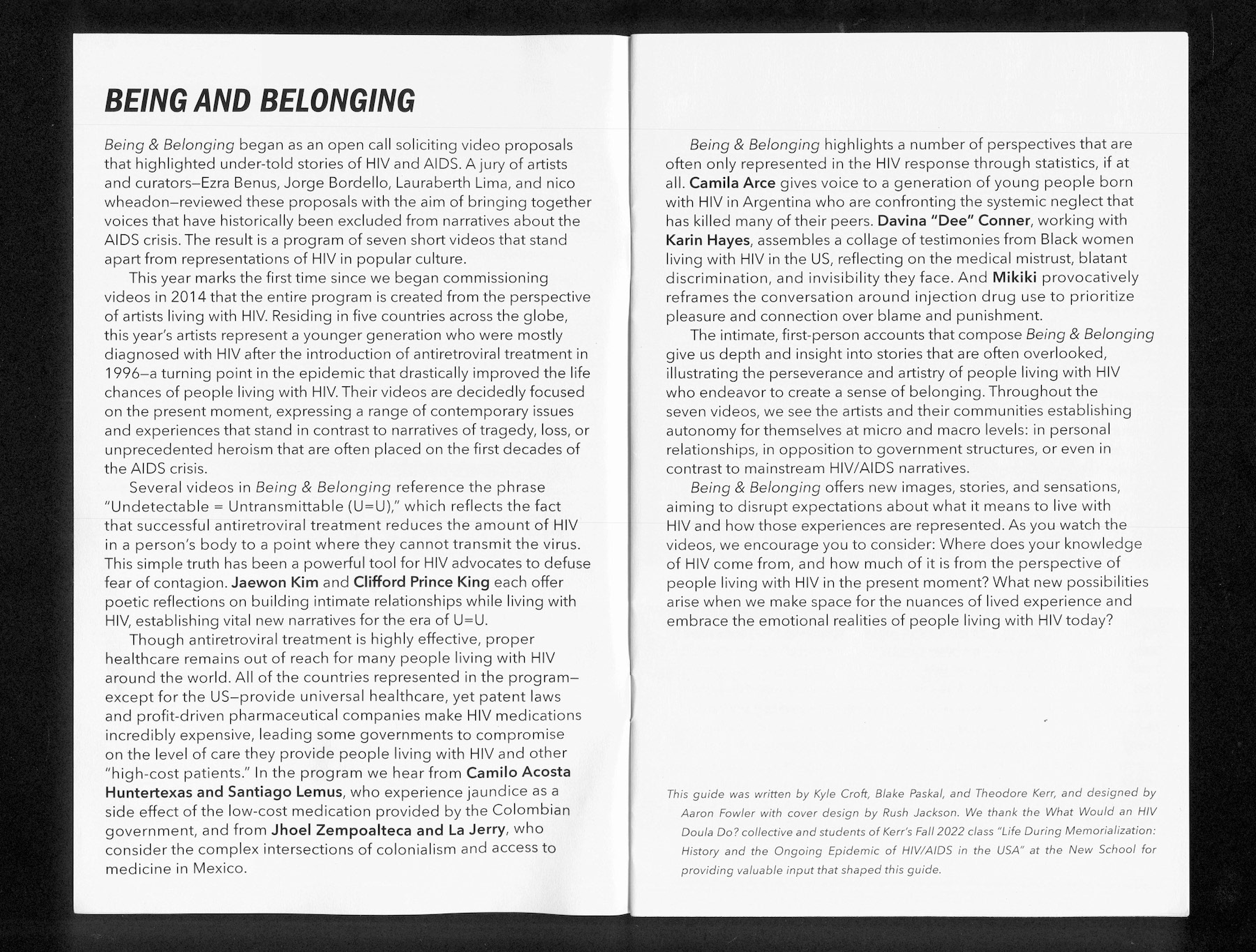 BEING AND BELONGING

Being & Belonging began as an open call soliciting video proposals that highlighted under-told stories of HIV and AIDS. A jury of artists and curators—Ezra Benus, Jorge Bordello, Lauraberth Lima, and nico wheadon—reviewed these proposals with the aim of bringing together voices that have historically been excluded from narratives about the AIDS crisis. The result is a program of seven short videos that stand apart from representations of HIV in popular culture.

This year marks the first time since we began commissioning videos in 2014 that the entire program is created from the perspective of artists living with HIV. Residing in five countries across the globe, this year's artists represent a younger generation who were mostly diagnosed with HIV after the introduction of antiretroviral treatment in 1996—a turning point in the epidemic that drastically improved the life chances of people living with HIV. Their videos are decidedly focused on the present moment, expressing a range of contemporary issues and experiences that stand in contrast to narratives of tragedy, loss, or unprecedented heroism that are often placed on the first decades of the AIDS crisis.

Several videos in Being & Belonging reference the phrase "Undetectable = Untransmittable (U=U)," which reflects the fact that successful antiretroviral treatment reduces the amount of HIV in a person's body to a point where they cannot transmit the virus. This simple truth has been a powerful tool for HIV advocates to defuse fear of contagion. Jaewon Kim and Clifford Prince King each offer poetic reflections on building intimate relationships while living with HIV, establishing vital new narratives for the era of U=U.

Though antiretroviral treatment is highly effective, proper healthcare remains out of reach for many people living with HIV around the world. All of the countries represented in the program—except for the US—provide universal healthcare, yet patent laws and profit-driven pharmaceutical companies make HIV medications incredibly expensive, leading some governments to compromise on the level of care they provide people living with HIV and other "high-cost patients." In the program we hear from Camilo Acosta Huntertexas and Santiago Lemus, who experience jaundice as a side effect of the low-cost medication provided by the Colombian government, and from Jhoel Zempoalteca and La Jerry, who consider the complex intersections of colonialism and access to medicine in Mexico.

Being & Belonging highlights a number of perspectives that are often only represented in the HIV response through statistics, if at all. Camila Arce gives voice to a generation of young people born with HIV in Argentina who are confronting the systemic neglect that has killed many of their peers. Davina "Dee" Conner, working with Karin Hayes, assembles a collage of testimonies from Black women living with HIV in the US, reflecting on the medical mistrust, blatant discrimination, and invisibility they face. And Mikiki provocatively reframes the conversation around injection drug use to prioritize pleasure and connection over blame and punishment.

The intimate, first-person accounts that compose Being & Belonging give us depth and insight into stories that are often overlooked, illustrating the perseverance and artistry of people living with HIV who endeavor to create a sense of belonging. Throughout the seven videos, we see the artists and their communities establishing autonomy for themselves at micro and macro levels: in personal relationships, in opposition to government structures, or even in contrast to mainstream HIV/AIDS narratives.

Being & Belonging offers new images, stories, and sensations, aiming to disrupt expectations about what it means to live with HIV and how those experiences are represented. As you watch the videos, we encourage you to consider: Where does your knowledge of HIV come from, and how much of it is from the perspective of people living with HIV in the present moment? What new possibilities arise when we make space for the nuances of lived experience and embrace the emotional realities of people living with HIV today?

This guide was written by Kyle Croft, Blake Paskal, and Theodore Kerr, and designed by Aaron Fowler with cover design by Rush Jackson. We thank the What Would an HIV Doula Do? collective and students of Kerr's Fall 2022 class "Life During Memorialization: History and the Ongoing Epidemic of HIV/AIDS in the USA" at the New School for providing valuable input that shaped this guide.